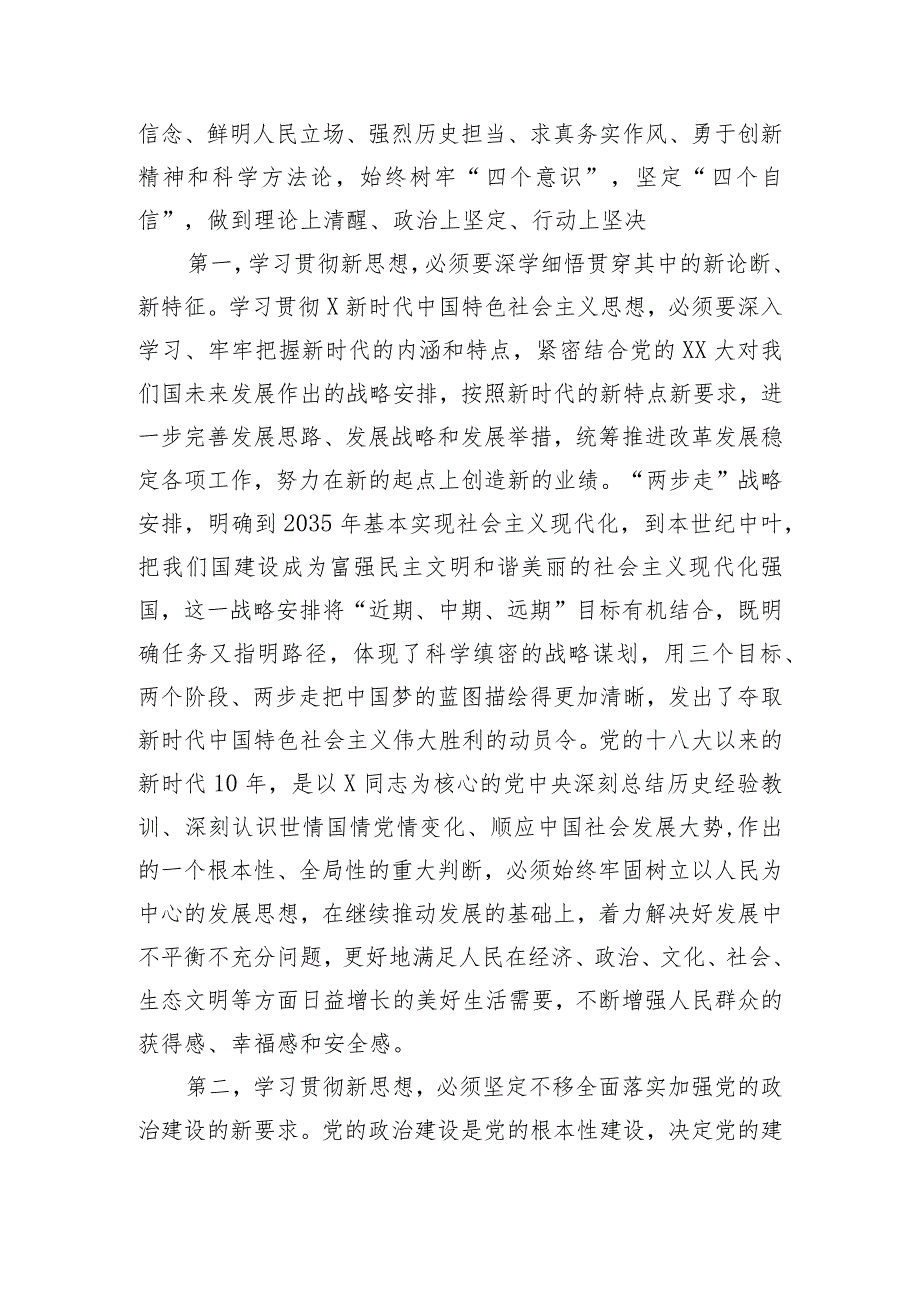 信念、鲜明人民立场、强烈历史担当、求真务实作风、勇于创新精神和科学方法论，始终树牢“四个意识”，坚定“四个自信”，做到理论上清醒、政治上坚定、行动上坚决

第一，学习贯彻新思想，必须要深学细悟贯穿其中的新论断、新特征。学习贯彻X新时代中国特色社会主义思想，必须要深入学习、牢牢把握新时代的内涵和特点，紧密结合党的XX大对我们国未来发展作出的战略安排，按照新时代的新特点新要求，进一步完善发展思路、发展战略和发展举措，统筹推进改革发展稳定各项工作，努力在新的起点上创造新的业绩。“两步走”战略安排，明确到2035年基本实现社会主义现代化，到本世纪中叶，把我们国建设成为富强民主文明和谐美丽的社会主义现代化强国，这一战略安排将“近期、中期、远期”目标有机结合，既明确任务又指明路径，体现了科学缜密的战略谋划，用三个目标、两个阶段、两步走把中国梦的蓝图描绘得更加清晰，发出了夺取新时代中国特色社会主义伟大胜利的动员令。党的十八大以来的新时代10年，是以X同志为核心的党中央深刻总结历史经验教训、深刻认识世情国情党情变化、顺应中国社会发展大势，作出的一个根本性、全局性的重大判断，必须始终牢固树立以人民为中心的发展思想，在继续推动发展的基础上，着力解决好发展中不平衡不充分问题，更好地满足人民在经济、政治、文化、社会、生态文明等方面日益增长的美好生活需要，不断增强人民群众的获得感、幸福感和安全感。

第二，学习贯彻新思想，必须坚定不移全面落实加强党的政治建设的新要求。党的政治建设是党的根本性建设，决定党的建